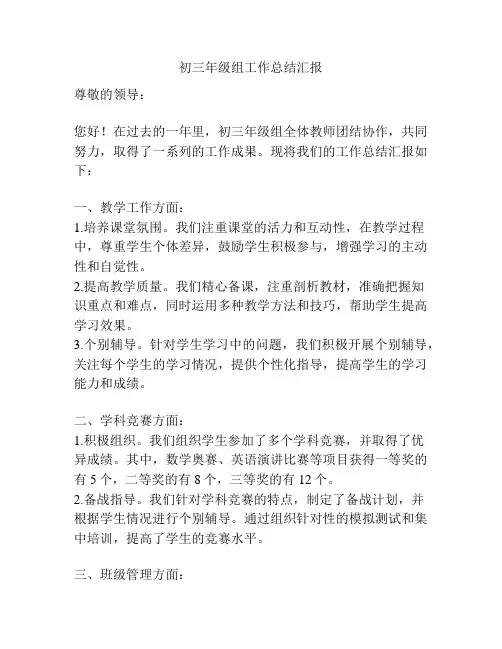 初三年级组工作总结汇报

尊敬的领导：

您好！在过去的一年里，初三年级组全体教师团结协作，共同努力，取得了一系列的工作成果。现将我们的工作总结汇报如下：

一、教学工作方面：
1.培养课堂氛围。我们注重课堂的活力和互动性，在教学过程中，尊重学生个体差异，鼓励学生积极参与，增强学习的主动性和自觉性。
2.提高教学质量。我们精心备课，注重剖析教材，准确把握知识重点和难点，同时运用多种教学方法和技巧，帮助学生提高学习效果。
3.个别辅导。针对学生学习中的问题，我们积极开展个别辅导，关注每个学生的学习情况，提供个性化指导，提高学生的学习能力和成绩。

二、学科竞赛方面：
1.积极组织。我们组织学生参加了多个学科竞赛，并取得了优异成绩。其中，数学奥赛、英语演讲比赛等项目获得一等奖的有 5 个，二等奖的有 8 个，三等奖的有 12 个。
2.备战指导。我们针对学科竞赛的特点，制定了备战计划，并根据学生情况进行个别辅导。通过组织针对性的模拟测试和集中培训，提高了学生的竞赛水平。

三、班级管理方面：